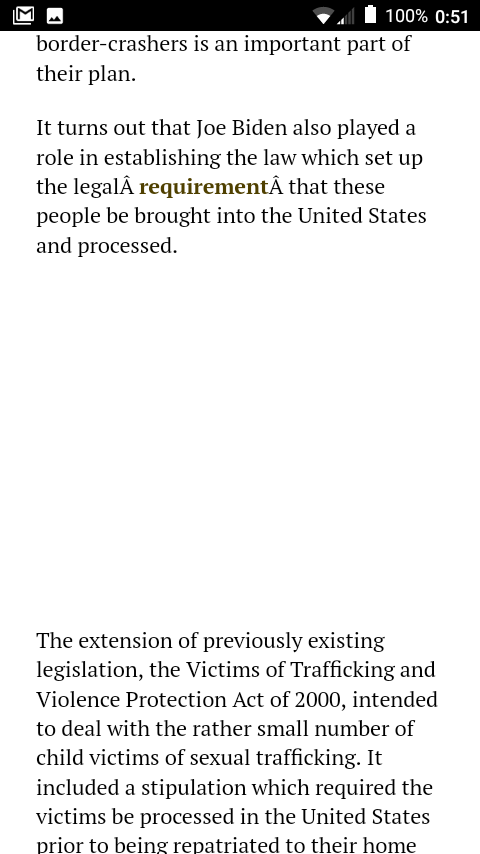 100% 0:51

border-crashers is an important part of their plan.

It turns out that Joe Biden also played a role in establishing the law which set up the legalÂ requirementÂ that these people be brought into the United States and processed.

The extension of previously existing legislation, the Victims of Trafficking and Violence Protection Act of 2000, intended to deal with the rather small number of child victims of sexual trafficking. It included a stipulation which required the victims be processed in the United States prior to being repatriated to their home